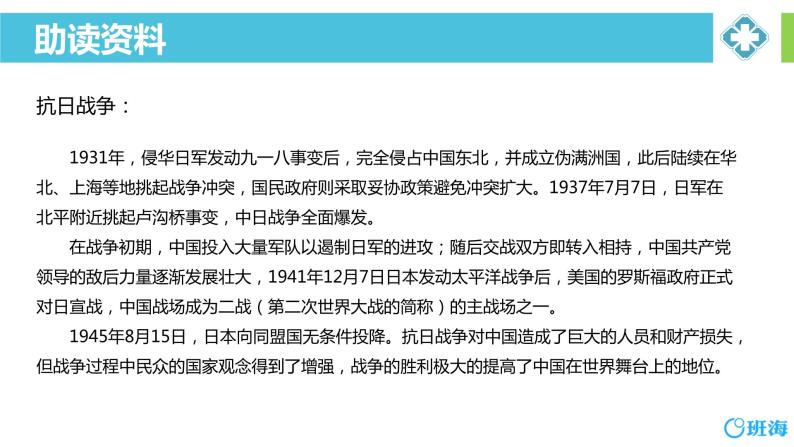 助读资料

抗日战争：

1931年，侵华日军发动九一八事变后，完全侵占中国东北，并成立伪满洲国，此后陆续在华北、上海等地挑起战争冲突，国民政府则采取妥协政策避免冲突扩大。1937年7月7日，日军在北平附近挑起卢沟桥事变，中日战争全面爆发。

在战争初期，中国投入大量军队以遏制日军的进攻；随后交战双方即转入相持，中国共产党领导的敌后力量逐渐发展壮大，1941年12月7日日本发动太平洋战争后，美国的罗斯福政府正式对日宣战，中国战场成为二战（第二次世界大战的简称）的主战场之一。

1945年8月15日，日本向同盟国无条件投降。抗日战争对中国造成了巨大的人员和财产损失，但战争过程中民众的国家观念得到了增强，战争的胜利极大的提高了中国在世界舞台上的地位。

班海